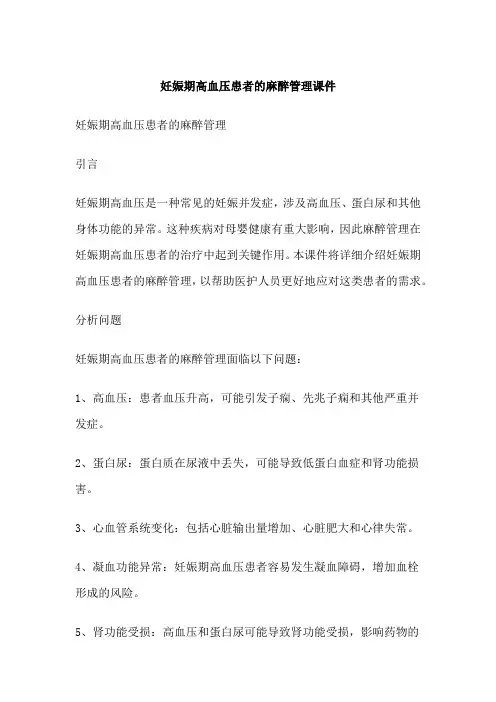 妊娠期高血压患者的麻醉管理课件

妊娠期高血压患者的麻醉管理

引言

妊娠期高血压是一种常见的妊娠并发症，涉及高血压、蛋白尿和其他身体功能的异常。这种疾病对母婴健康有重大影响，因此麻醉管理在妊娠期高血压患者的治疗中起到关键作用。本课件将详细介绍妊娠期高血压患者的麻醉管理，以帮助医护人员更好地应对这类患者的需求。

分析问题

妊娠期高血压患者的麻醉管理面临以下问题：

1、高血压：患者血压升高，可能引发子痫、先兆子痫和其他严重并发症。

2、蛋白尿：蛋白质在尿液中丢失，可能导致低蛋白血症和肾功能损害。

3、心血管系统变化：包括心脏输出量增加、心脏肥大和心律失常。

4、凝血功能异常：妊娠期高血压患者容易发生凝血障碍，增加血栓形成的风险。

5、肾功能受损：高血压和蛋白尿可能导致肾功能受损，影响药物的